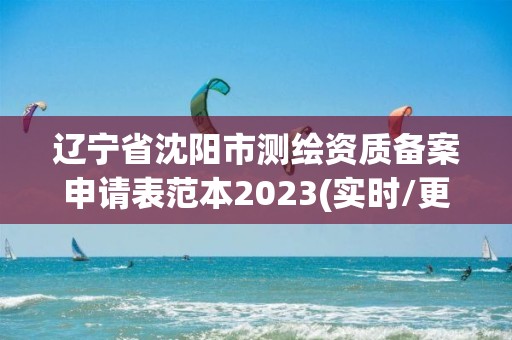 辽宁省沈阳市测绘资质备案申请表范本2023(实时/更